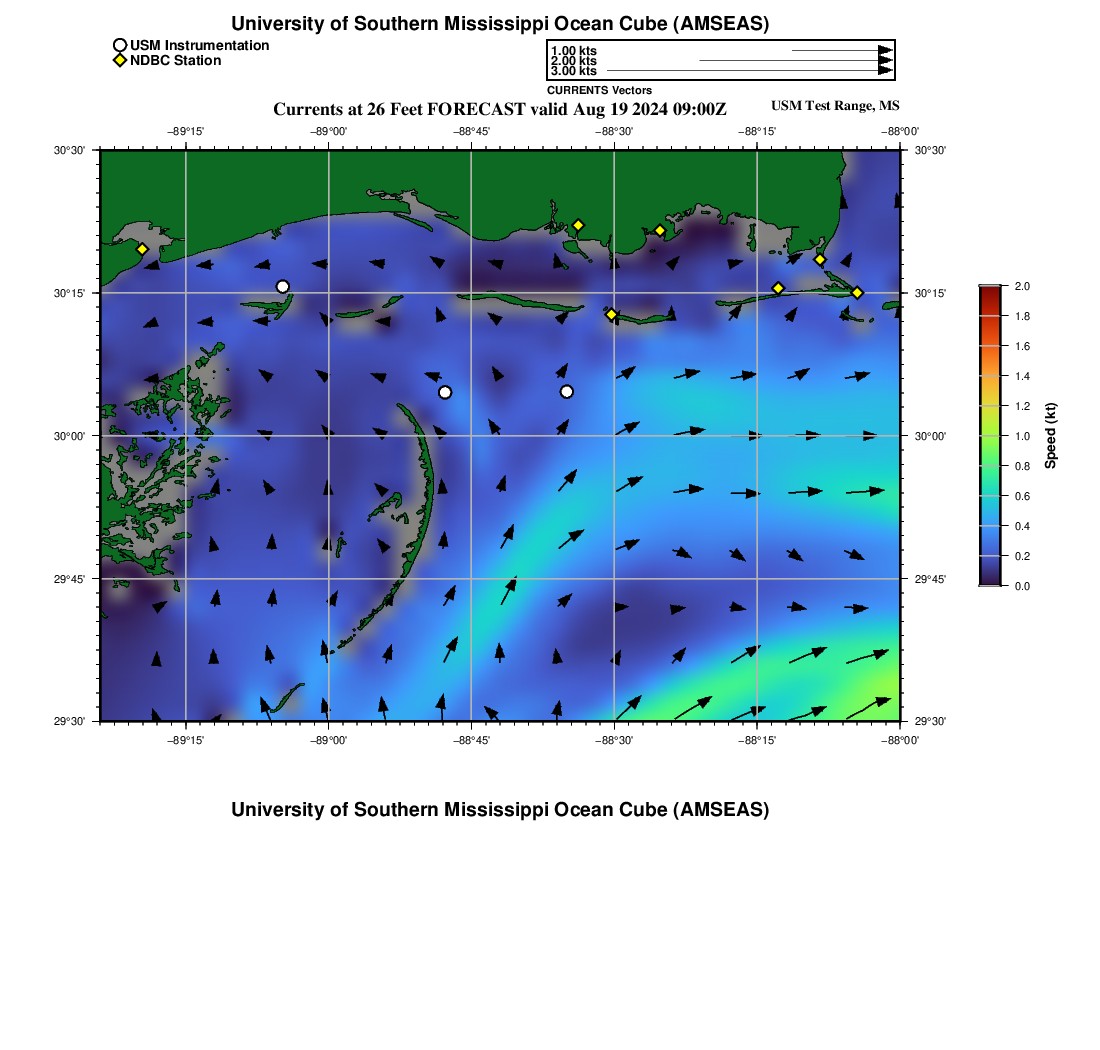 University of Southern Mississippi Ocean Cube (AMSEAS)

USM Instrumentation
NDBC Station

1.00 kts
2.00 kts
3.00 kts
CURRENTS Vectors

Currents at 26 Feet FORECAST valid Aug 19 2024 09:00Z

USM Test Range, MS

−89°15'
−89°00'
−88°45'
−88°30'
−88°15'
−88°00'

30°30'
30°15'
30°00'
29°45'
29°30'

30°30'
30°15'
30°00'
29°45'
29°30'

−89°15'
−89°00'
−88°45'
−88°30'
−88°15'
−88°00'

2.0
1.8
1.6
1.4
1.2
1.0
0.8
0.6
0.4
0.2
0.0
Speed (kt)

University of Southern Mississippi Ocean Cube (AMSEAS)